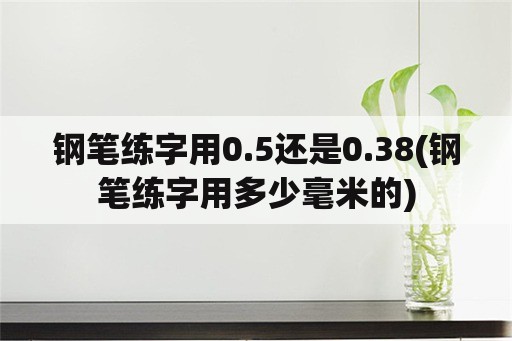 钢笔练字用0.5还是0.38(钢笔练字用多少毫米的)